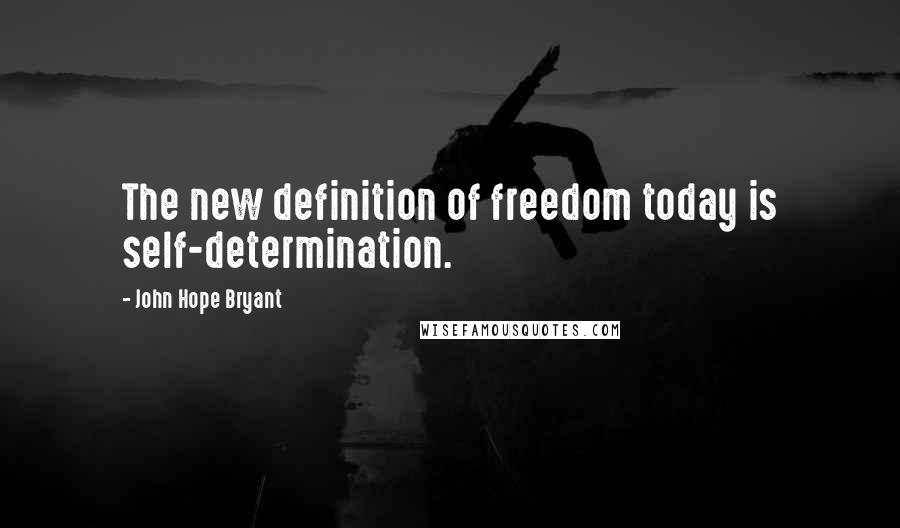 The new definition of freedom today is self-determination.

- John Hope Bryant

WISEFAMOUSQUOTES.COM